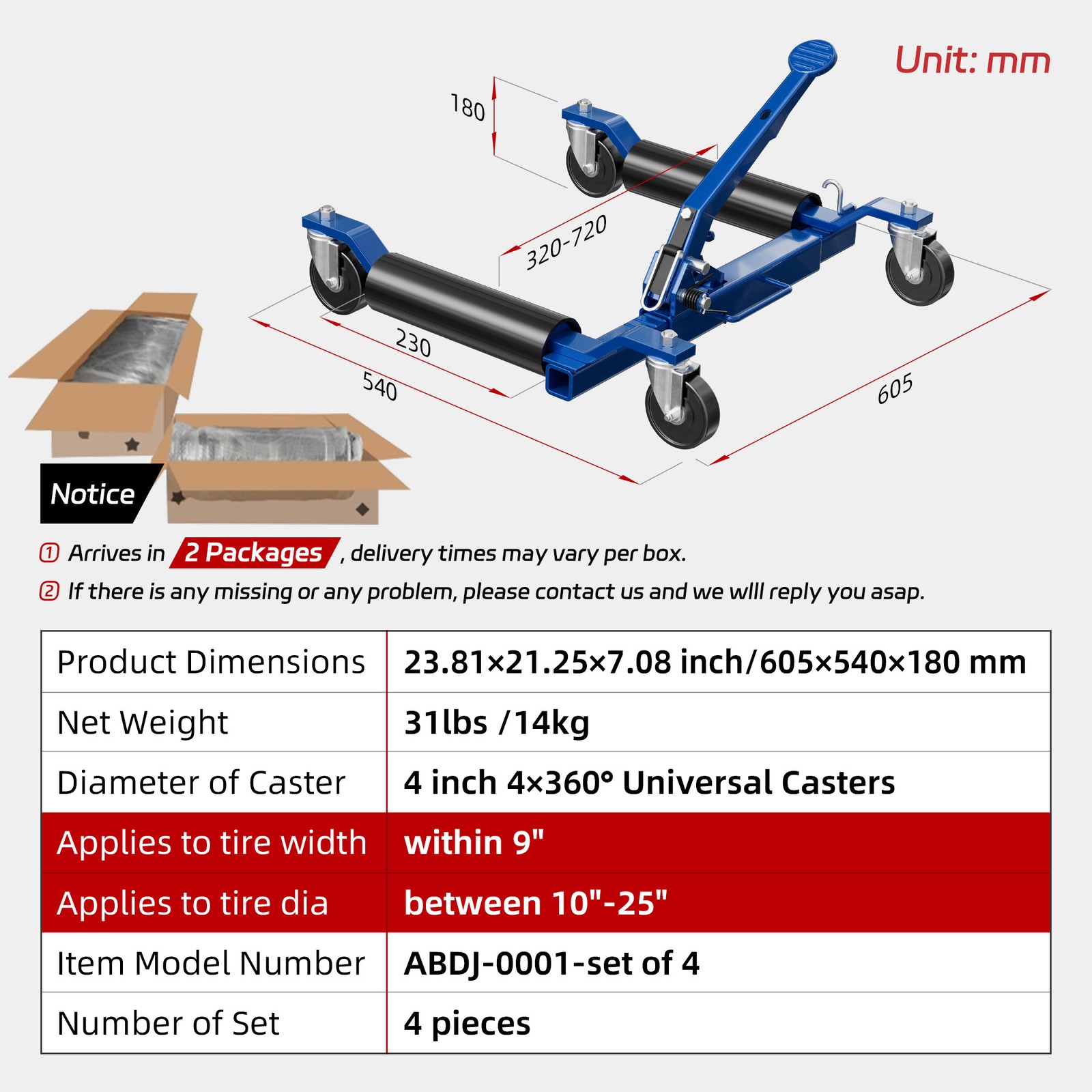 Unit: mm

180

320-720

230

540

605

Notice

① Arrives in 2 Packages , delivery times may vary per box.

② If there is any missing or any problem, please contact us and we wlll reply you asap.

| Product Dimensions | 23.81×21.25×7.08 inch/605×540×180 mm |
|---|---|
| Net Weight | 31lbs /14kg |
| Diameter of Caster | 4 inch 4×360° Universal Casters |
| Applies to tire width | within 9" |
| Applies to tire dia | between 10"-25" |
| Item Model Number | ABDJ-0001-set of 4 |
| Number of Set | 4 pieces |